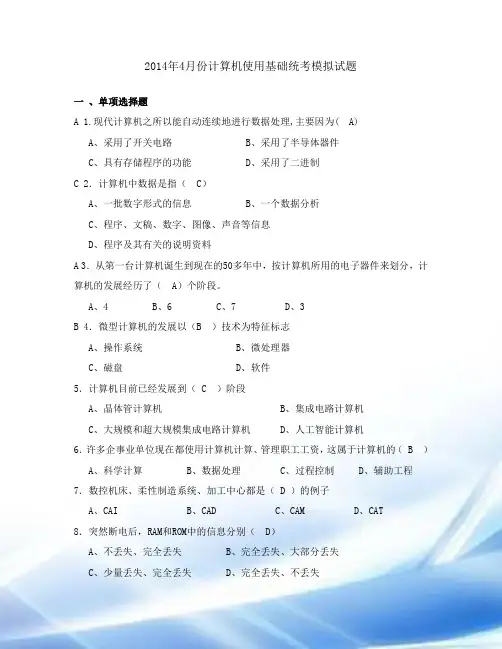 2014年4月份计算机使用基础统考模拟试题

一 、单项选择题

A 1.现代计算机之所以能自动连续地进行数据处理，主要因为（ A）

A、采用了开关电路　　B、采用了半导体器件

C、具有存储程序的功能　　D、采用了二进制

C 2. 计算机中数据是指（ C）

A、一批数字形式的信息　　B、一个数据分析

C、程序、文稿、数字、图像、声音等信息

D、程序及其有关的说明资料

A 3. 从第一台计算机诞生到现在的50多年中，按计算机所用的电子器件来划分，计算机的发展经历了（ A）个阶段。

A、4　　B、6　　C、7　　D、3

B 4. 微型计算机的发展以（B ）技术为特征标志

A、操作系统　　B、微处理器

C、磁盘　　D、软件

5. 计算机目前已经发展到（ C ）阶段

A、晶体管计算机　　B、集成电路计算机

C、大规模和超大规模集成电路计算机　　D、人工智能计算机

6.许多企事业单位现在都使用计算机计算、管理职工工资，这属于计算机的（ B ）

A、科学计算　　B、数据处理　　C、过程控制　　D、辅助工程

7. 数控机床、柔性制造系统、加工中心都是（ D ）的例子

A、CAI　　B、CAD　　C、CAM　　D、CAT

8. 突然断电后，RAM和ROM中的信息分别（ D）

A、不丢失、完全丢失　　B、完全丢失、大部分丢失

C、少量丢失、完全丢失　　D、完全丢失、不丢失